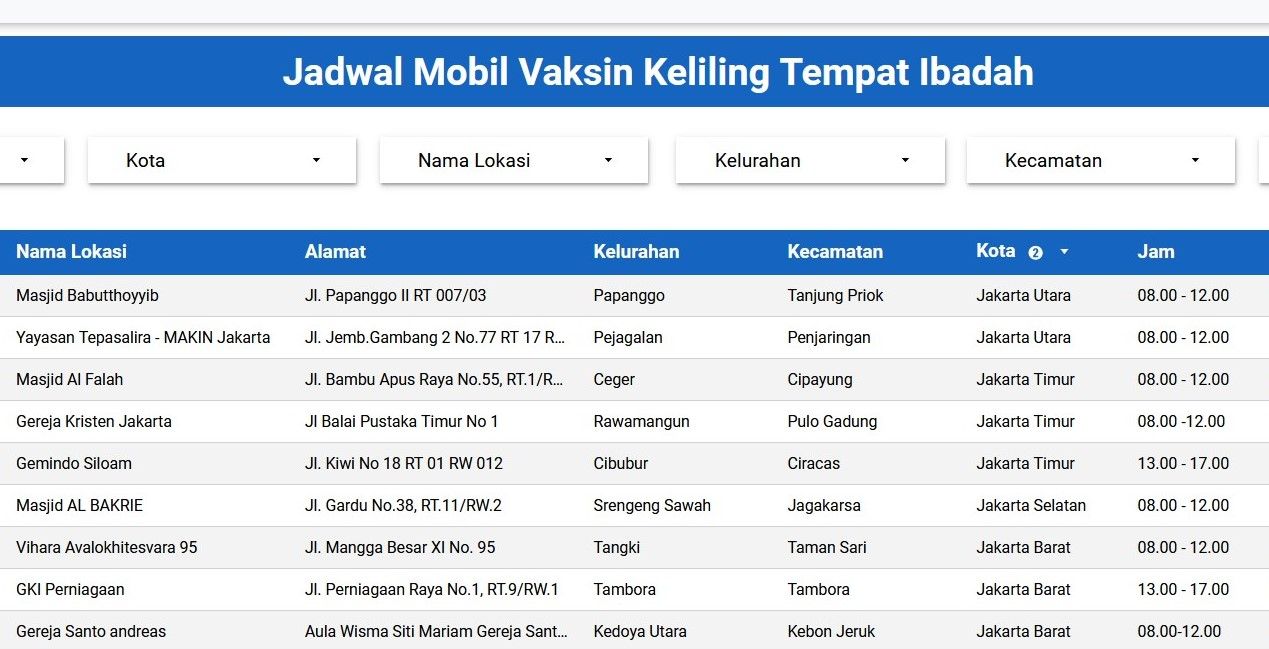 Jadwal Mobil Vaksin Keliling Tempat Ibadah

Kota
Nama Lokasi
Kelurahan
Kecamatan

| Nama Lokasi | Alamat | Kelurahan | Kecamatan | Kota | Jam |
|---|---|---|---|---|---|
| Masjid Babutthoyyib | Jl. Papanggo II RT 007/03 | Papanggo | Tanjung Priok | Jakarta Utara | 08.00 - 12.00 |
| Yayasan Tepasalira - MAKIN Jakarta | Jl. Jemb.Gambang 2 No.77 RT 17 R... | Pejagalan | Penjaringan | Jakarta Utara | 08.00 - 12.00 |
| Masjid Al Falah | Jl. Bambu Apus Raya No.55, RT.1/R... | Ceger | Cipayung | Jakarta Timur | 08.00 - 12.00 |
| Gereja Kristen Jakarta | Jl Balai Pustaka Timur No 1 | Rawamangun | Pulo Gadung | Jakarta Timur | 08.00 -12.00 |
| Gemindo Siloam | Jl. Kiwi No 18 RT 01 RW 012 | Cibubur | Ciracas | Jakarta Timur | 13.00 - 17.00 |
| Masjid AL BAKRIE | Jl. Gardu No.38, RT.11/RW.2 | Srengeng Sawah | Jagakarsa | Jakarta Selatan | 08.00 - 12.00 |
| Vihara Avalokhitesvara 95 | Jl. Mangga Besar XI No. 95 | Tangki | Taman Sari | Jakarta Barat | 08.00 - 12.00 |
| GKI Perniagaan | Jl. Perniagaan Raya No.1, RT.9/RW.1 | Tambora | Tambora | Jakarta Barat | 13.00 - 17.00 |
| Gereja Santo andreas | Aula Wisma Siti Mariam Gereja Sant... | Kedoya Utara | Kebon Jeruk | Jakarta Barat | 08.00-12.00 |